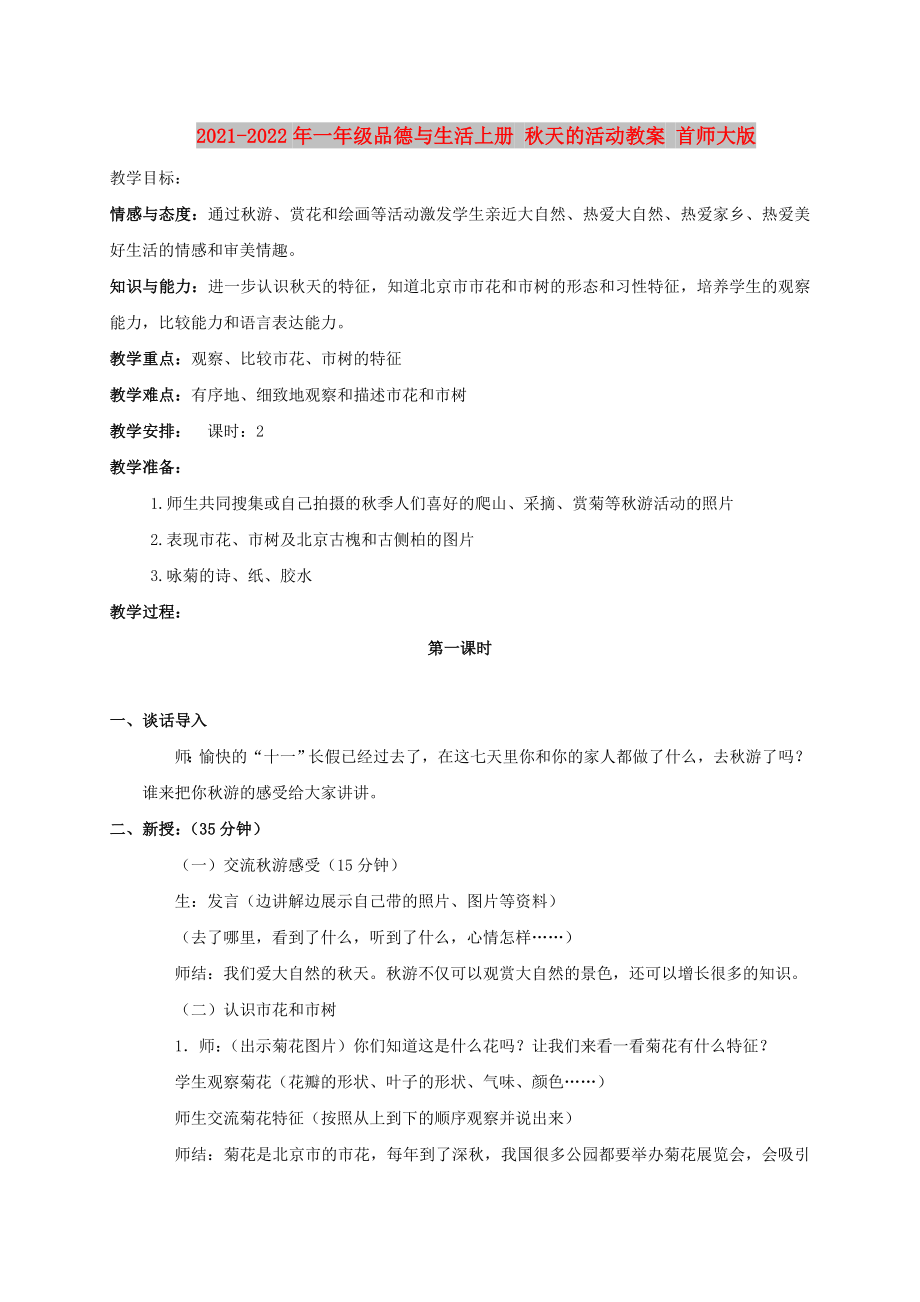 2021-2022年一年级品德与生活上册 秋天的活动教案 首师大版

教学目标：

情感与态度：通过秋游、赏花和绘画等活动激发学生亲近大自然、热爱大自然、热爱家乡、热爱美好生活的情感和审美情趣。

知识与能力：进一步认识秋天的特征，知道北京市市花和市树的形态和习性特征，培养学生的观察能力，比较能力和语言表达能力。

教学重点：观察、比较市花、市树的特征

教学难点：有序地、细致地观察和描述市花和市树

教学安排： 课时：2

教学准备：

1.师生共同搜集或自己拍摄的秋季人们喜好的爬山、采摘、赏菊等秋游活动的照片

2.表现市花、市树及北京古槐和古侧柏的图片

3.咏菊的诗、纸、胶水

教学过程：

第一课时

一、谈话导入

师：愉快的“十一”长假已经过去了，在这七天里你和你的家人都做了什么，去秋游了吗？谁来把你秋游的感受给大家讲讲。

二、新授：(35分钟)

（一）交流秋游感受（15分钟）

生：发言（边讲解边展示自己带的照片、图片等资料）

（去了哪里，看到了什么，听到了什么，心情怎样……）

师结：我们爱大自然的秋天。秋游不仅可以观赏大自然的景色，还可以增长很多的知识。

（二）认识市花和市树

1．师：（出示菊花图片）你们知道这是什么花吗？让我们来看一看菊花有什么特征？

学生观察菊花（花瓣的形状、叶子的形状、气味、颜色……）

师生交流菊花特征（按照从上到下的顺序观察并说出来）

师结：菊花是北京市的市花，每年到了深秋，我国很多公园都要举办菊花展览会，会吸引